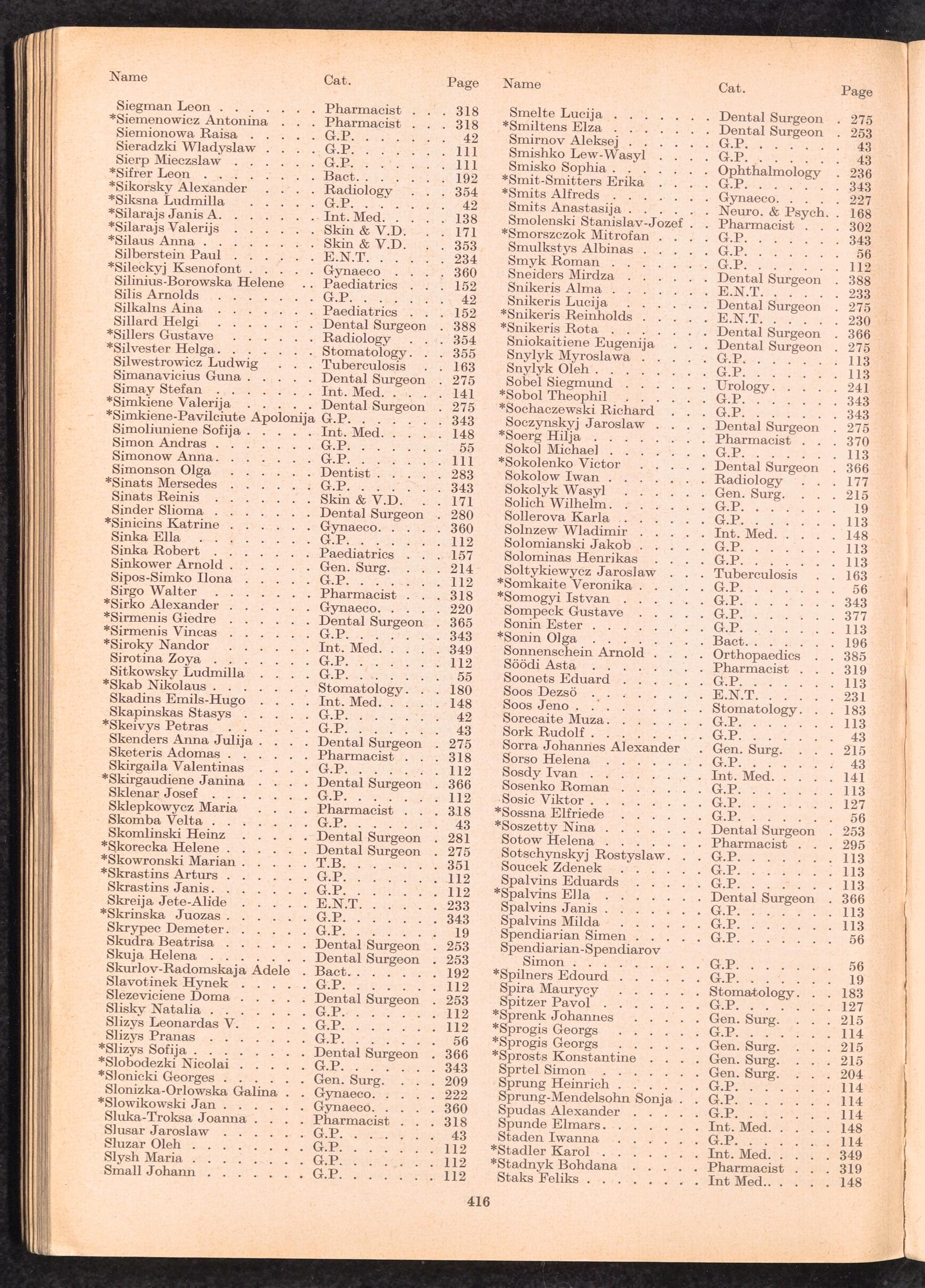 | Name | Cat. | Page |
|---|---|---|
| Siegman Leon | Pharmacist | 318 |
| *Siemenowicz Antonina | Pharmacist | 318 |
| Siemionowa Raisa | G.P. | 42 |
| Sieradzki Wladyslaw | G.P. | 111 |
| Sierp Mieczslaw | G.P. | 111 |
| *Sifrer Leon | Bact. | 192 |
| *Sikorsky Alexander | Radiology | 354 |
| *Siksna Ludmilla | G.P. | 42 |
| *Silarajs Janis A. | Int. Med. | 138 |
| *Silarajs Valerijs | Skin & V.D. | 171 |
| *Silaus Anna | Skin & V.D. | 353 |
| Silberstein Paul | E.N.T. | 234 |
| *Sileckyj Ksenofont | Gynaeco | 360 |
| Silinius-Borowska Helene | Paediatrics | 152 |
| Silis Arnolds | G.P. | 42 |
| Silkalns Aina | Paediatrics | 152 |
| Sillard Helgi | Dental Surgeon | 388 |
| *Sillers Gustave | Radiology | 354 |
| *Silvester Helga | Stomatology | 355 |
| Silwestrowicz Ludwig | Tuberculosis | 163 |
| Simanavicius Guna | Dental Surgeon | 275 |
| Simay Stefan | Int. Med. | 141 |
| *Simkiene Valerija | Dental Surgeon | 275 |
| *Simkiene-Pavilciute Apolonija | G.P. | 343 |
| Simoliuniene Sofija | Int. Med. | 148 |
| Simon Andras | G.P. | 55 |
| Simonow Anna | G.P. | 111 |
| Simonson Olga | Dentist | 283 |
| *Sinats Mersedes | G.P. | 343 |
| Sinats Reinis | Skin & V.D. | 171 |
| Sinder Slioma | Dental Surgeon | 280 |
| *Sinicins Katrine | Gynaeco. | 360 |
| Sinka Ella | G.P. | 112 |
| Sinka Robert | Paediatrics | 157 |
| Sinkower Arnold | Gen. Surg. | 214 |
| Sipos-Simko Ilona | G.P. | 112 |
| Sirgo Walter | Pharmacist | 318 |
| *Sirko Alexander | Gynaeco. | 220 |
| *Sirmenis Giedre | Dental Surgeon | 365 |
| *Sirmenis Vincas | G.P. | 343 |
| *Siroky Nandor | Int. Med. | 349 |
| Sirotina Zoya | G.P. | 112 |
| Sitkowsky Ludmilla | G.P. | 55 |
| *Skab Nikolaus | Stomatology | 180 |
| Skadins Emils-Hugo | Int. Med. | 148 |
| Skapinskas Stasys | G.P. | 42 |
| *Skeivys Petras | G.P. | 43 |
| Skenders Anna Julija | Dental Surgeon | 275 |
| Sketeris Adomas | Pharmacist | 318 |
| Skirgaila Valentinas | G.P. | 112 |
| *Skirgaudiene Janina | Dental Surgeon | 366 |
| Sklenar Josef | G.P. | 112 |
| Sklepkowycz Maria | Pharmacist | 318 |
| Skomba Velta | G.P. | 43 |
| Skomlinski Heinz | Dental Surgeon | 281 |
| *Skorecka Helene | Dental Surgeon | 275 |
| *Skowronski Marian | T.B. | 351 |
| *Skrastins Arturs | G.P. | 112 |
| Skrastins Janis | G.P. | 112 |
| Skreija Jete-Alide | E.N.T. | 233 |
| *Skrinska Juozas | G.P. | 343 |
| Skrypec Demeter | G.P. | 19 |
| Skudra Beatrisa | Dental Surgeon | 253 |
| Skuja Helena | Dental Surgeon | 253 |
| Skurlov-Radomskaja Adele | Bact. | 192 |
| Slavotinek Hynek | G.P. | 112 |
| Slezeviciene Doma | Dental Surgeon | 253 |
| Slisky Natalia | G.P. | 112 |
| Slizys Leonardas V. | G.P. | 112 |
| Slizys Pranas | G.P. | 56 |
| *Slizys Sofija | Dental Surgeon | 366 |
| *Slobodezki Nicolai | G.P. | 343 |
| *Slonicki Georges | Gen. Surg. | 209 |
| Slonizka-Orlowska Galina | Gynaeco. | 222 |
| *Slowikowski Jan | Gynaeco. | 360 |
| Sluka-Troksa Joanna | Pharmacist | 318 |
| Slusar Jaroslaw | G.P. | 43 |
| Sluzar Oleh | G.P. | 112 |
| Slysh Maria | G.P. | 112 |
| Small Johann | G.P. | 112 |

| Name | Cat. | Page |
|---|---|---|
| Smelte Lucija | Dental Surgeon | 275 |
| *Smiltens Elza | Dental Surgeon | 253 |
| Smirnov Aleksej | G.P. | 43 |
| Smishko Lew-Wasyl | G.P. | 43 |
| Smisko Sophia | Ophthalmology | 236 |
| *Smit-Smitters Erika | G.P. | 343 |
| *Smits Alfreds | Gynaeco. | 227 |
| Smits Anastasija | Neuro. & Psych. | 168 |
| Smolenski Stanislav-Jozef | Pharmacist | 302 |
| *Smorszczok Mitrofan | G.P. | 343 |
| Smulkstys Albinas | G.P. | 56 |
| Smyk Roman | G.P. | 112 |
| Sneiders Mirdza | Dental Surgeon | 388 |
| Snikeris Alma | E.N.T. | 233 |
| Snikeris Lucija | Dental Surgeon | 275 |
| *Snikeris Reinholds | E.N.T. | 230 |
| *Snikeris Rota | Dental Surgeon | 366 |
| Sniokaitiene Eugenija | Dental Surgeon | 275 |
| Snylyk Myroslawa | G.P. | 113 |
| Snylyk Oleh | G.P. | 113 |
| Sobel Siegmund | Urology | 241 |
| *Sobol Theophil | G.P. | 343 |
| *Sochaczewski Richard | G.P. | 343 |
| Soczynskyj Jaroslaw | Dental Surgeon | 275 |
| *Soerg Hilja | Pharmacist | 370 |
| Sokol Michael | G.P. | 113 |
| *Sokolenko Victor | Dental Surgeon | 366 |
| Sokolow Iwan | Radiology | 177 |
| Sokolyk Wasyl | Gen. Surg. | 215 |
| Solich Wilhelm | G.P. | 19 |
| Sollerova Karla | G.P. | 113 |
| Solnzew Wladimir | Int. Med. | 148 |
| Solomianski Jakob | G.P. | 113 |
| Solominas Henrikas | G.P. | 113 |
| Soltykiewycz Jaroslaw | Tuberculosis | 163 |
| *Somkaite Veronika | G.P. | 56 |
| *Somogyi Istvan | G.P. | 343 |
| Sompeck Gustave | G.P. | 377 |
| Sonin Ester | G.P. | 113 |
| *Sonin Olga | Bact. | 196 |
| Sonnenschein Arnold | Orthopaedics | 385 |
| Söödi Asta | Pharmacist | 319 |
| Soonets Eduard | G.P. | 113 |
| Soos Dezsö | E.N.T. | 231 |
| Soos Jeno | Stomatology | 183 |
| Sorecaite Muza | G.P. | 113 |
| Sork Rudolf | G.P. | 43 |
| Sorra Johannes Alexander | Gen. Surg. | 215 |
| Sorso Helena | G.P. | 43 |
| Sosdy Ivan | Int. Med. | 141 |
| Sosenko Roman | G.P. | 113 |
| Sosic Viktor | G.P. | 127 |
| *Sossna Elfriede | G.P. | 56 |
| *Soszetty Nina | Dental Surgeon | 253 |
| Sotow Helena | Pharmacist | 295 |
| Sotschynskyj Rostyslaw | G.P. | 113 |
| Soucek Zdenek | G.P. | 113 |
| Spalvins Eduards | G.P. | 113 |
| *Spalvins Ella | Dental Surgeon | 366 |
| Spalvins Janis | G.P. | 113 |
| Spalvins Milda | G.P. | 113 |
| Spendiarian Simen | G.P. | 56 |
| Spendiarian-Spendiarov Simon | G.P. | 56 |
| *Spilners Edourd | G.P. | 19 |
| Spira Maurycy | Stomatology | 183 |
| Spitzer Pavol | G.P. | 127 |
| *Sprenk Johannes | Gen. Surg. | 215 |
| *Sprogis Georgs | G.P. | 114 |
| *Sprogis Georgs | Gen. Surg. | 215 |
| *Sprosts Konstantine | Gen. Surg. | 215 |
| Sprtel Simon | Gen. Surg. | 204 |
| Sprung Heinrich | G.P. | 114 |
| Sprung-Mendelsohn Sonja | G.P. | 114 |
| Spudas Alexander | G.P. | 114 |
| Spunde Elmars | Int. Med. | 148 |
| Staden Iwanna | G.P. | 114 |
| *Stadler Karol | Int. Med. | 349 |
| *Stadnyk Bohdana | Pharmacist | 319 |
| Staks Feliks | Int Med. | 148 |

416